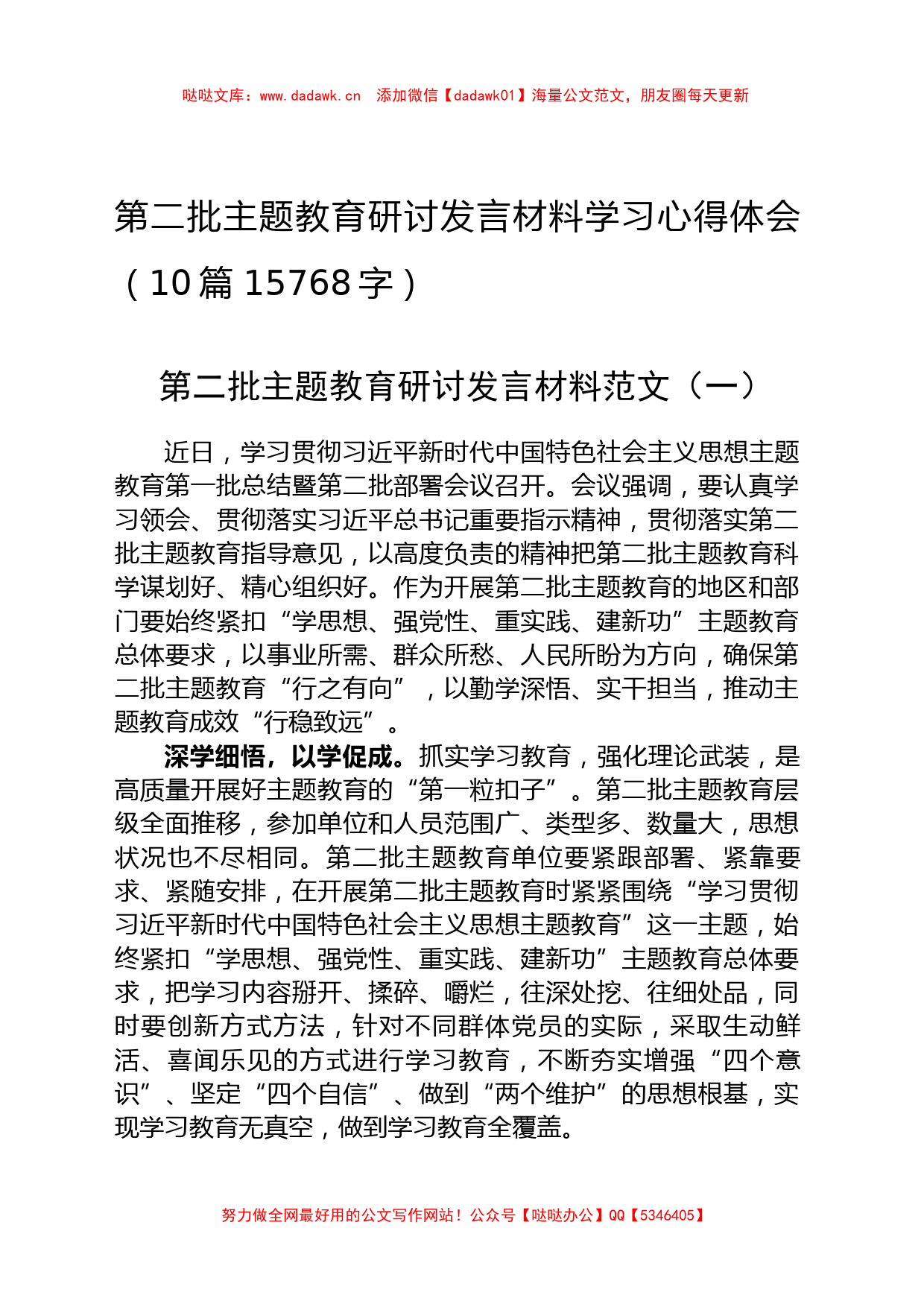 哒哒文库：www.dadawk.cn　添加微信【dadawk01】海量公文范文，朋友圈每天更新

第二批主题教育研讨发言材料学习心得体会（10篇15768字）

第二批主题教育研讨发言材料范文（一）

近日，学习贯彻习近平新时代中国特色社会主义思想主题教育第一批总结暨第二批部署会议召开。会议强调，要认真学习领会、贯彻落实习近平总书记重要指示精神，贯彻落实第二批主题教育指导意见，以高度负责的精神把第二批主题教育科学谋划好、精心组织好。作为开展第二批主题教育的地区和部门要始终紧扣“学思想、强党性、重实践、建新功”主题教育总体要求，以事业所需、群众所愁、人民所盼为方向，确保第二批主题教育“行之有向”，以勤学深悟、实干担当，推动主题教育成效“行稳致远”。

深学细悟，以学促成。抓实学习教育，强化理论武装，是高质量开展好主题教育的“第一粒扣子”。第二批主题教育层级全面推移，参加单位和人员范围广、类型多、数量大，思想状况也不尽相同。第二批主题教育单位要紧跟部署、紧靠要求、紧随安排，在开展第二批主题教育时紧紧围绕“学习贯彻习近平新时代中国特色社会主义思想主题教育”这一主题，始终紧扣“学思想、强党性、重实践、建新功”主题教育总体要求，把学习内容掰开、揉碎、嚼烂，往深处挖、往细处品，同时要创新方式方法，针对不同群体党员的实际，采取生动鲜活、喜闻乐见的方式进行学习教育，不断夯实增强“四个意识”、坚定“四个自信”、做到“两个维护”的思想根基，实现学习教育无真空，做到学习教育全覆盖。

努力做全网最好用的公文写作网站！公众号【哒哒办公】QQ【5346405】